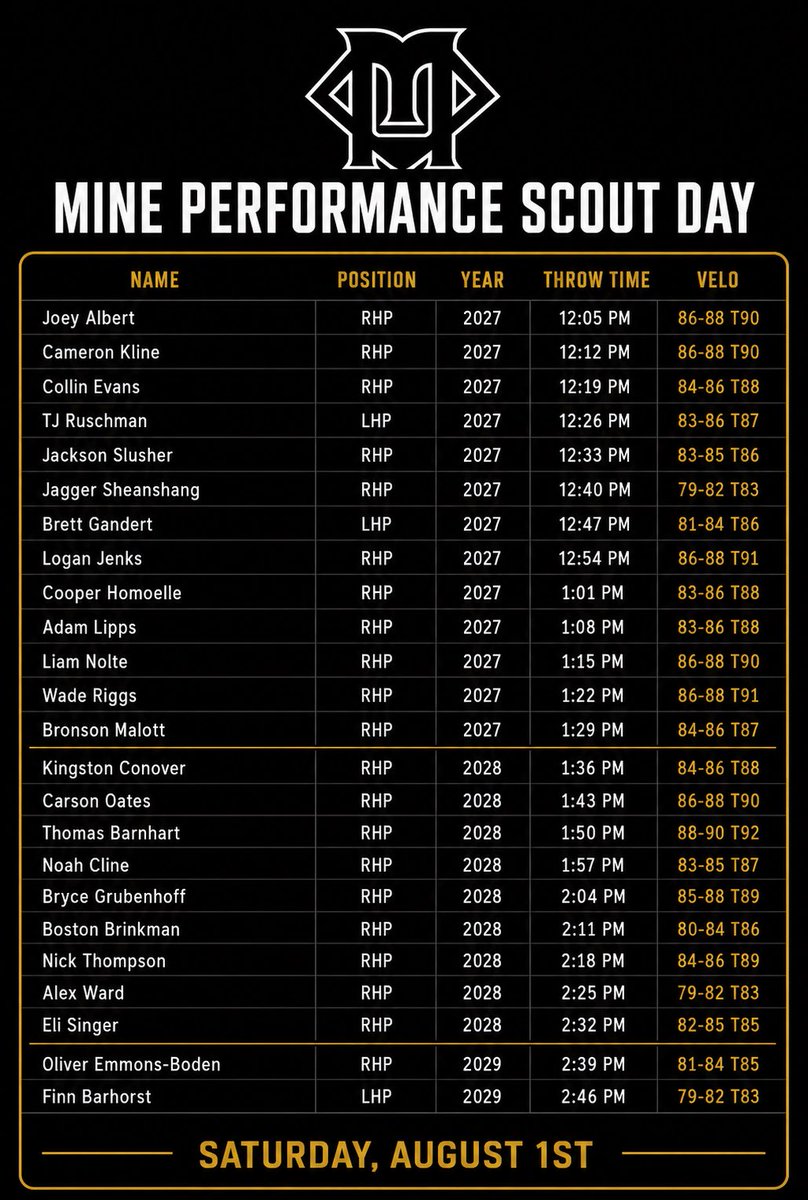 MINE PERFORMANCE SCOUT DAY

| NAME | POSITION | YEAR | THROW TIME | VELO |
|---|---|---|---|---|
| Joey Albert | RHP | 2027 | 12:05 PM | 86-88 T90 |
| Cameron Kline | RHP | 2027 | 12:12 PM | 86-88 T90 |
| Collin Evans | RHP | 2027 | 12:19 PM | 84-86 T88 |
| TJ Ruschman | LHP | 2027 | 12:26 PM | 83-86 T87 |
| Jackson Slusher | RHP | 2027 | 12:33 PM | 83-85 T86 |
| Jagger Sheanshang | RHP | 2027 | 12:40 PM | 79-82 T83 |
| Brett Gandert | LHP | 2027 | 12:47 PM | 81-84 T86 |
| Logan Jenks | RHP | 2027 | 12:54 PM | 86-88 T91 |
| Cooper Homoelle | RHP | 2027 | 1:01 PM | 83-86 T88 |
| Adam Lipps | RHP | 2027 | 1:08 PM | 83-86 T88 |
| Liam Nolte | RHP | 2027 | 1:15 PM | 86-88 T90 |
| Wade Riggs | RHP | 2027 | 1:22 PM | 86-88 T91 |
| Bronson Malott | RHP | 2027 | 1:29 PM | 84-86 T87 |
| Kingston Conover | RHP | 2028 | 1:36 PM | 84-86 T88 |
| Carson Oates | RHP | 2028 | 1:43 PM | 86-88 T90 |
| Thomas Barnhart | RHP | 2028 | 1:50 PM | 88-90 T92 |
| Noah Cline | RHP | 2028 | 1:57 PM | 83-85 T87 |
| Bryce Grubenhoff | RHP | 2028 | 2:04 PM | 85-88 T89 |
| Boston Brinkman | RHP | 2028 | 2:11 PM | 80-84 T86 |
| Nick Thompson | RHP | 2028 | 2:18 PM | 84-86 T89 |
| Alex Ward | RHP | 2028 | 2:25 PM | 79-82 T83 |
| Eli Singer | RHP | 2028 | 2:32 PM | 82-85 T85 |
| Oliver Emmons-Boden | RHP | 2029 | 2:39 PM | 81-84 T85 |
| Finn Barhorst | LHP | 2029 | 2:46 PM | 79-82 T83 |

SATURDAY, AUGUST 1ST